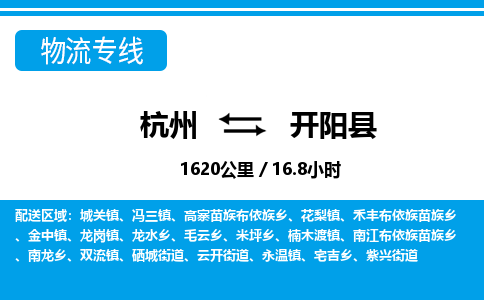 物流专线

杭州 开阳县

1620公里 / 16.8小时

配送区域：城关镇、冯三镇、高寨苗族布依族乡、花梨镇、禾丰布依族苗族乡、金中镇、龙岗镇、龙水乡、毛云乡、米坪乡、楠木渡镇、南江布依族苗族乡、南龙乡、双流镇、硒城街道、云开街道、永温镇、宅吉乡、紫兴街道